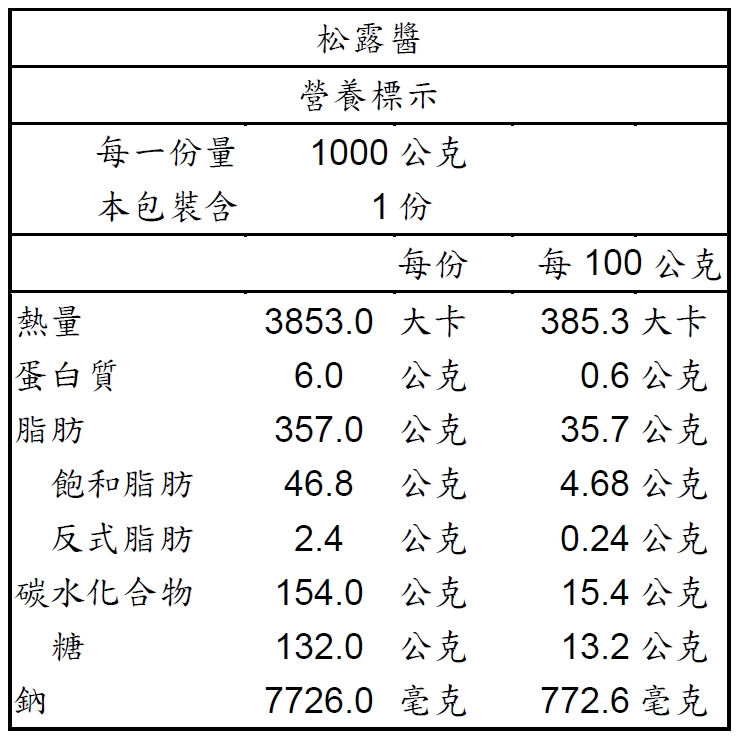 松露醬

營養標示

每一份量 1000 公克
本包裝含 1 份

| | 每份 | 每 100 公克 |
|---|---|---|
| 熱量 | 3853.0 大卡 | 385.3 大卡 |
| 蛋白質 | 6.0 公克 | 0.6 公克 |
| 脂肪 | 357.0 公克 | 35.7 公克 |
| 飽和脂肪 | 46.8 公克 | 4.68 公克 |
| 反式脂肪 | 2.4 公克 | 0.24 公克 |
| 碳水化合物 | 154.0 公克 | 15.4 公克 |
| 糖 | 132.0 公克 | 13.2 公克 |
| 鈉 | 7726.0 毫克 | 772.6 毫克 |